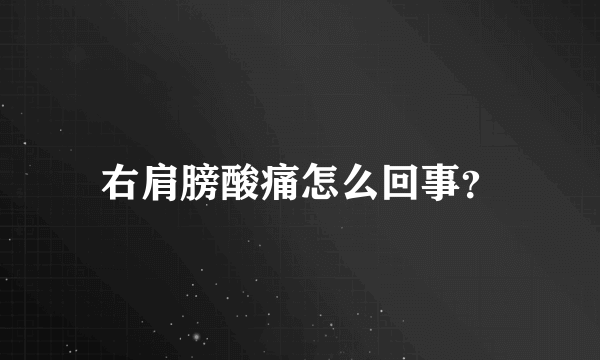 右肩膀酸痛怎么回事?